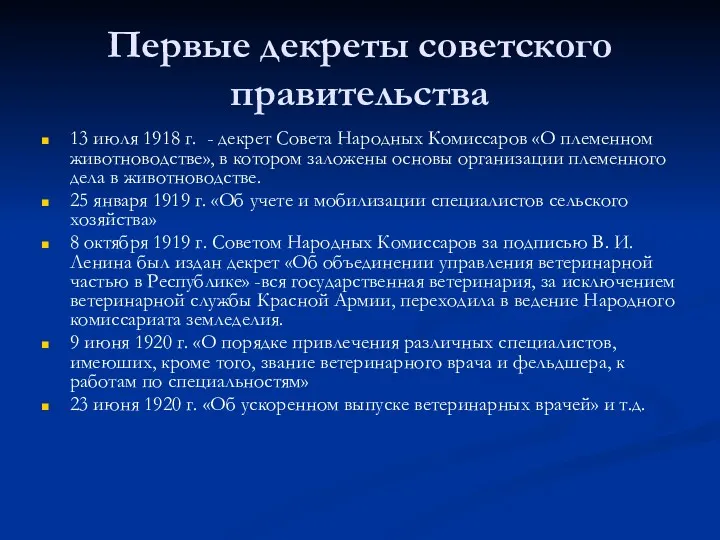 Первые декреты советского правительства

13 июля 1918 г. - декрет Совета Народных Комиссаров «О племенном животноводстве», в котором заложены основы организации племенного дела в животноводстве.

25 января 1919 г. «Об учете и мобилизации специалистов сельского хозяйства»

8 октября 1919 г. Советом Народных Комиссаров за подписью В. И. Ленина был издан декрет «Об объединении управления ветеринарной частью в Республике» -вся государственная ветеринария, за исключением ветеринарной службы Красной Армии, переходила в ведение Народного комиссариата земледелия.

9 июня 1920 г. «О порядке привлечения различных специалистов, имеюших, кроме того, звание ветеринарного врача и фельдшера, к работам по специальностям»

23 июня 1920 г. «Об ускоренном выпуске ветеринарных врачей» и т.д.